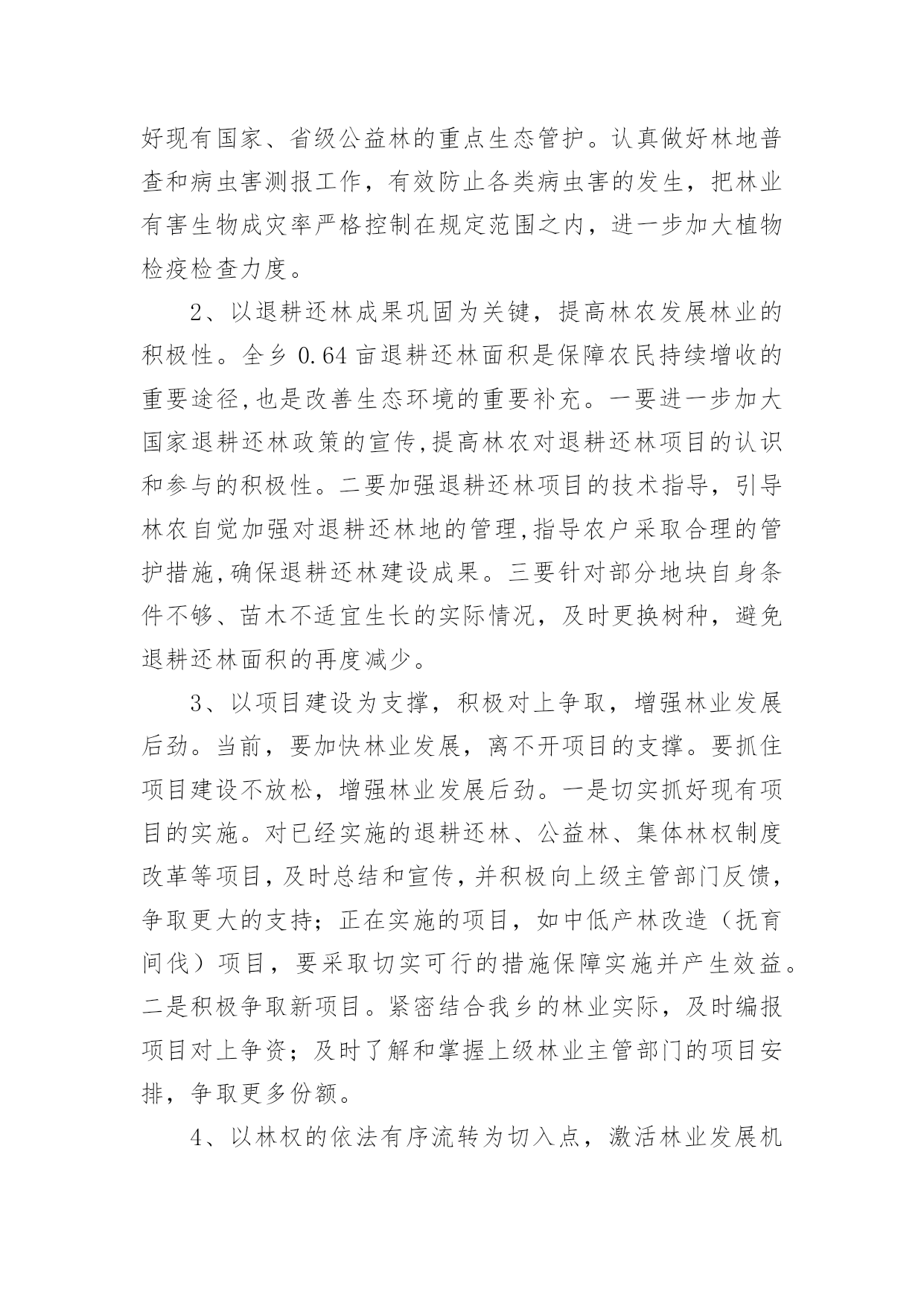 好现有国家、省级公益林的重点生态管护。认真做好林地普查和病虫害测报工作，有效防止各类病虫害的发生，把林业有害生物成灾率严格控制在规定范围之内，进一步加大植物检疫检查力度。

2、以退耕还林成果巩固为关键，提高林农发展林业的积极性。全乡 0.64 亩退耕还林面积是保障农民持续增收的重要途径,也是改善生态环境的重要补充。一要进一步加大国家退耕还林政策的宣传,提高林农对退耕还林项目的认识和参与的积极性。二要加强退耕还林项目的技术指导，引导林农自觉加强对退耕还林地的管理,指导农户采取合理的管护措施,确保退耕还林建设成果。三要针对部分地块自身条件不够、苗木不适宜生长的实际情况，及时更换树种，避免退耕还林面积的再度减少。

3、以项目建设为支撑，积极对上争取，增强林业发展后劲。当前，要加快林业发展，离不开项目的支撑。要抓住项目建设不放松，增强林业发展后劲。一是切实抓好现有项目的实施。对已经实施的退耕还林、公益林、集体林权制度改革等项目，及时总结和宣传，并积极向上级主管部门反馈，争取更大的支持；正在实施的项目，如中低产林改造（抚育间伐）项目，要采取切实可行的措施保障实施并产生效益。二是积极争取新项目。紧密结合我乡的林业实际，及时编报项目对上争资；及时了解和掌握上级林业主管部门的项目安排，争取更多份额。

4、以林权的依法有序流转为切入点，激活林业发展机